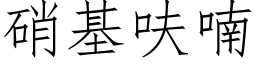 硝基呋喃